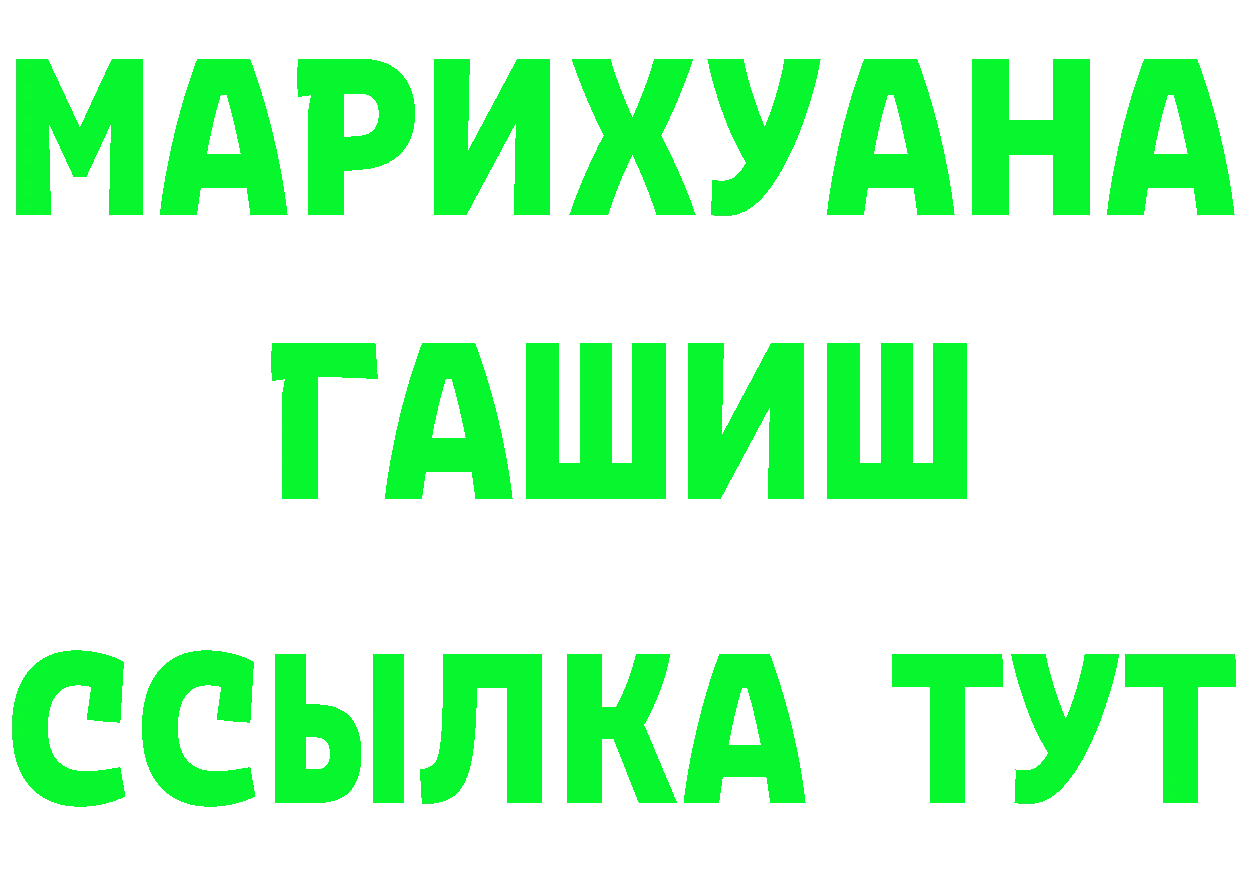 МАРИХУАНА
ГАШИШ
ССЫЛКА ТУТ